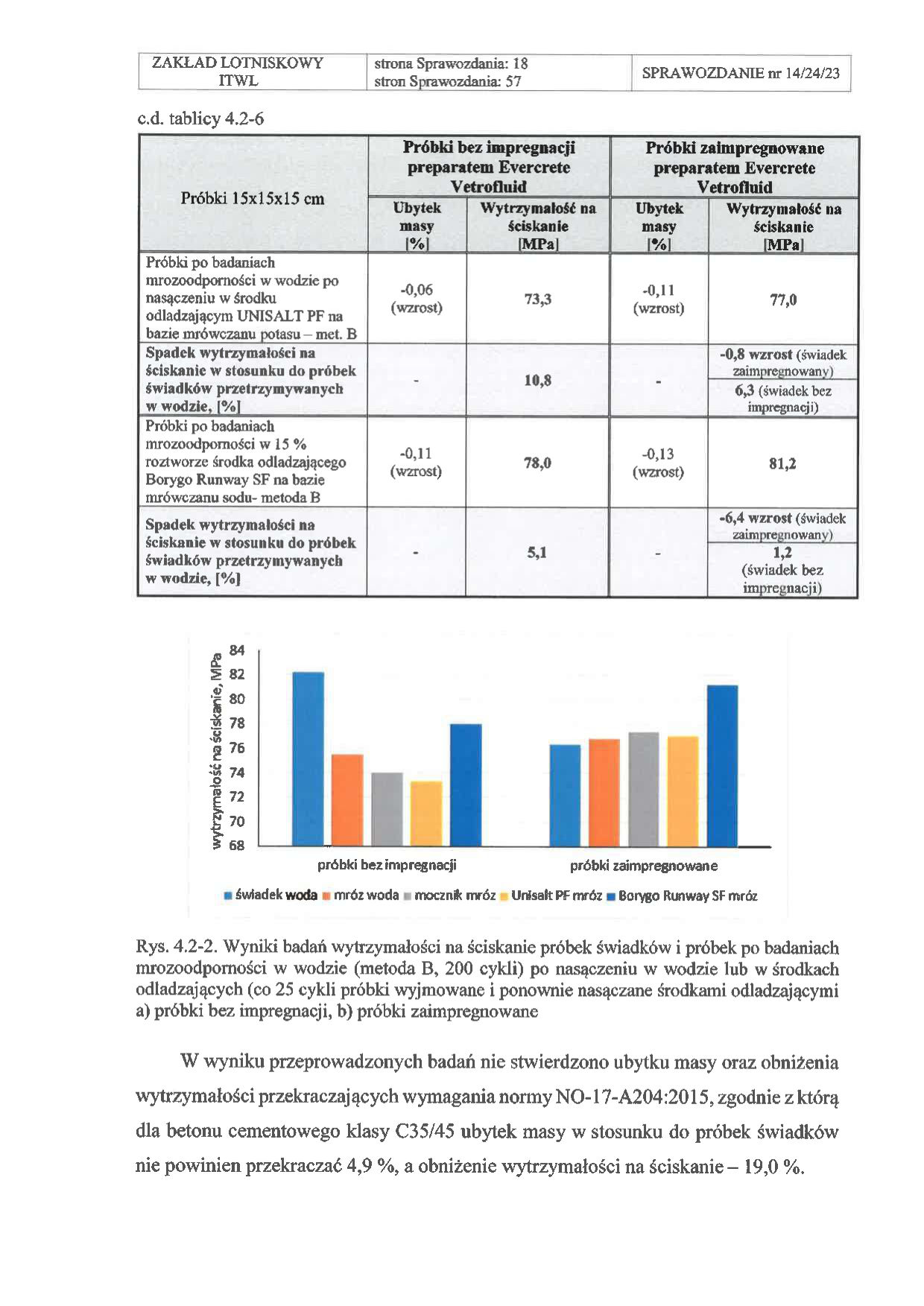 | ZAKŁAD LOTNISKOWY ITWL | strona Sprawozdania: 18 stron Sprawozdania: 57 | SPRAWOZDANIE nr 14/24/23 |
|---|---|---|

c.d. tablicy 4.2-6

| Próbki 15x15x15 cm | Próbki bez impregnacji preparatem Evercrete Vetrofluid | | Próbki zaimpregnowane preparatem Evercrete Vetrofluid | |
|---|---|---|---|---|
| | Ubytek masy [%] | Wytrzymałość na ściskanie [MPa] | Ubytek masy [%] | Wytrzymałość na ściskanie [MPa] |
| Próbki po badaniach mrozoodporności w wodzie po nasączeniu w środku odladzającym UNISALT PF na bazie mrówczanu potasu – met. B | -0,06 (wzrost) | 73,3 | -0,11 (wzrost) | 77,0 |
| Spadek wytrzymałości na ściskanie w stosunku do próbek świadków przetrzymywanych w wodzie, [%] | - | 10,8 | - | -0,8 wzrost (świadek zaimpregnowany) 6,3 (świadek bez impregnacji) |
| Próbki po badaniach mrozoodporności w 15 % roztworze środka odladzającego Borygo Runway SF na bazie mrówczanu sodu- metoda B | -0,11 (wzrost) | 78,0 | -0,13 (wzrost) | 81,2 |
| Spadek wytrzymałości na ściskanie w stosunku do próbek świadków przetrzymywanych w wodzie, [%] | - | 5,1 | - | -6,4 wzrost (świadek zaimpregnowany) 1,2 (świadek bez impregnacji) |

wytrzymałość na ściskanie, MPa
84
82
80
78
76
74
72
70
68
próbki bez impregnacji
próbki zaimpregnowane
świadek woda mróz woda mocznik mróz Unisalt PF mróz Borygo Runway SF mróz

Rys. 4.2-2. Wyniki badań wytrzymałości na ściskanie próbek świadków i próbek po badaniach mrozoodporności w wodzie (metoda B, 200 cykli) po nasączeniu w wodzie lub w środkach odladzających (co 25 cykli próbki wyjmowane i ponownie nasączane środkami odladzającymi a) próbki bez impregnacji, b) próbki zaimpregnowane

W wyniku przeprowadzonych badań nie stwierdzono ubytku masy oraz obniżenia wytrzymałości przekraczających wymagania normy NO-17-A204:2015, zgodnie z którą dla betonu cementowego klasy C35/45 ubytek masy w stosunku do próbek świadków nie powinien przekraczać 4,9 %, a obniżenie wytrzymałości na ściskanie – 19,0 %.